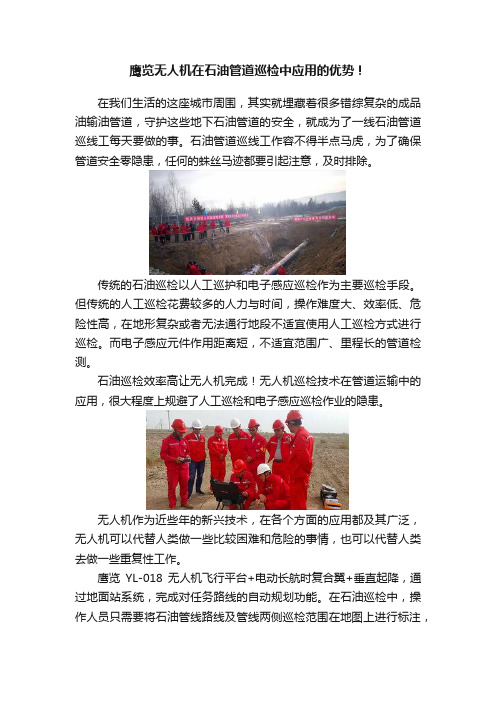 鹰览无人机在石油管道巡检中应用的优势！

在我们生活的这座城市周围，其实就埋藏着很多错综复杂的成品油输油管道，守护这些地下石油管道的安全，就成为了一线石油管道巡线工每天要做的事。石油管道巡线工作容不得半点马虎，为了确保管道安全零隐患，任何的蛛丝马迹都要引起注意，及时排除。

传统的石油巡检以人工巡护和电子感应巡检作为主要巡检手段。但传统的人工巡检花费较多的人力与时间，操作难度大、效率低、危险性高，在地形复杂或者无法通行地段不适宜使用人工巡检方式进行巡检。而电子感应元件作用距离短，不适宜范围广、里程长的管道检测。

石油巡检效率高让无人机完成！无人机巡检技术在管道运输中的应用，很大程度上规避了人工巡检和电子感应巡检作业的隐患。

无人机作为近些年的新兴技术，在各个方面的应用都及其广泛，无人机可以代替人类做一些比较困难和危险的事情，也可以代替人类去做一些重复性工作。

鹰览 YL-018 无人机飞行平台+电动长航时复合翼+垂直起降，通过地面站系统，完成对任务路线的自动规划功能。在石油巡检中，操作人员只需要将石油管线路线及管线两侧巡检范围在地图上进行标注，